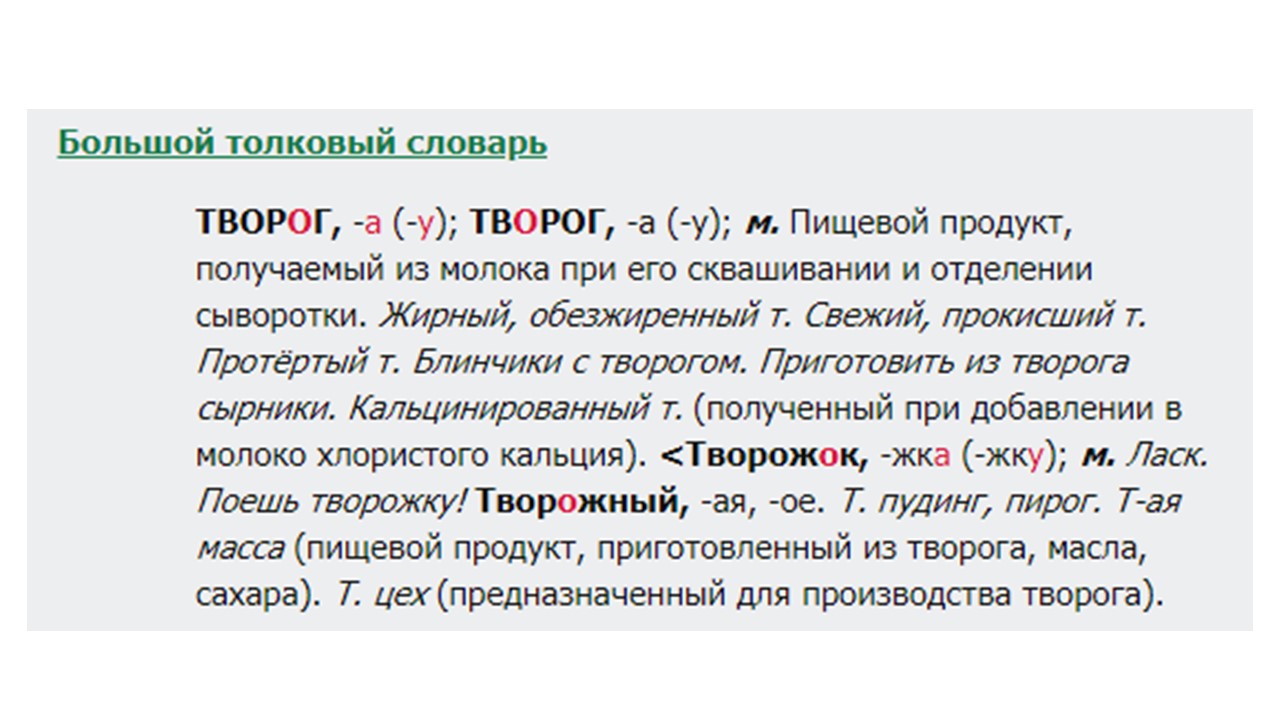 Большой толковый словарь

ТВОРОГ, -а (-у); ТВОРОГ, -а (-у); м. Пищевой продукт, получаемый из молока при его сквашивании и отделении сыворотки. Жирный, обезжиренный т. Свежий, прокисший т. Протёртый т. Блинчики с творогом. Приготовить из творога сырники. Кальцинированный т. (полученный при добавлении в молоко хлористого кальция). <Творожок, -жка (-жку); м. Ласк. Поешь творожку! Творожный, -ая, -ое. Т. пудинг, пирог. Т-ая масса (пищевой продукт, приготовленный из творога, масла, сахара). Т. цех (предназначенный для производства творога).